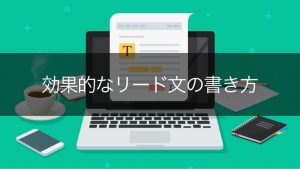 T

効果的なリード文の書き方